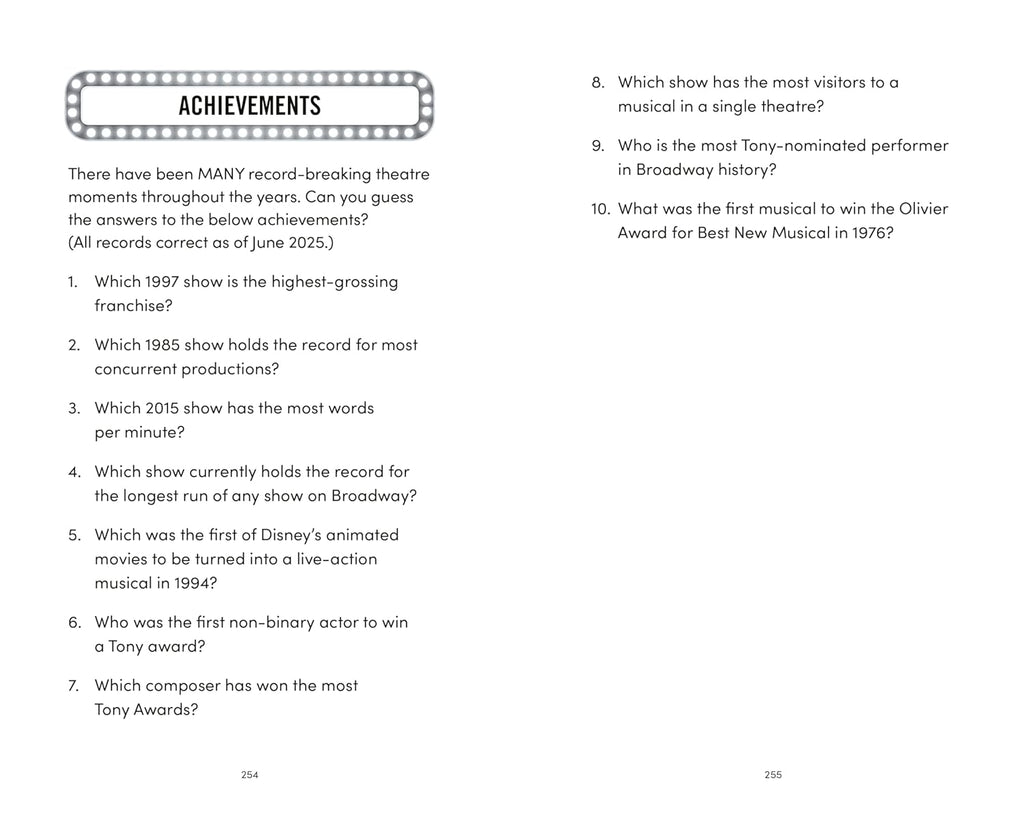 ACHIEVEMENTS

There have been MANY record-breaking theatre moments throughout the years. Can you guess the answers to the below achievements? (All records correct as of June 2025.)

1. Which 1997 show is the highest-grossing franchise?

2. Which 1985 show holds the record for most concurrent productions?

3. Which 2015 show has the most words per minute?

4. Which show currently holds the record for the longest run of any show on Broadway?

5. Which was the first of Disney's animated movies to be turned into a live-action musical in 1994?

6. Who was the first non-binary actor to win a Tony award?

7. Which composer has won the most Tony Awards?

254

8. Which show has the most visitors to a musical in a single theatre?

9. Who is the most Tony-nominated performer in Broadway history?

10. What was the first musical to win the Olivier Award for Best New Musical in 1976?

255